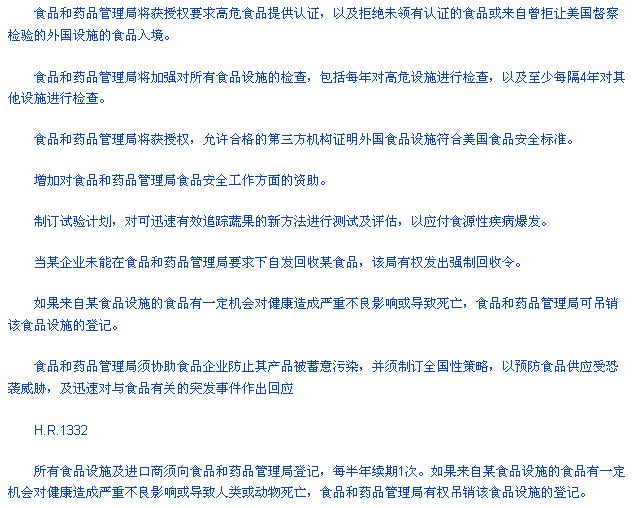 食品和药品管理局将获授权要求高危食品提供认证，以及拒绝未领有认证的食品或来自曾拒让美国督察检验的外国设施的食品入境。

食品和药品管理局将加强对所有食品设施的检查，包括每年对高危设施进行检查，以及至少每隔4年对其他设施进行检查。

食品和药品管理局将获授权，允许合格的第三方机构证明外国食品设施符合美国食品安全标准。

增加对食品和药品管理局食品安全工作方面的资助。

制订试验计划，对可迅速有效追踪蔬果的新方法进行测试及评估，以应付食源性疾病爆发。

当某企业未能在食品和药品管理局要求下自发回收某食品，该局有权发出强制回收令。

如果来自某食品设施的食品有一定机会对健康造成严重不良影响或导致死亡，食品和药品管理局可吊销该食品设施的登记。

食品和药品管理局须协助食品企业防止其产品被蓄意污染，并须制订全国性策略，以预防食品供应受恐袭威胁，及迅速对与食品有关的突发事件作出回应

H.R.1332

所有食品设施及进口商须向食品和药品管理局登记，每半年续期1次。如果来自某食品设施的食品有一定机会对健康造成严重不良影响或导致人类或动物死亡，食品和药品管理局有权吊销该食品设施的登记。